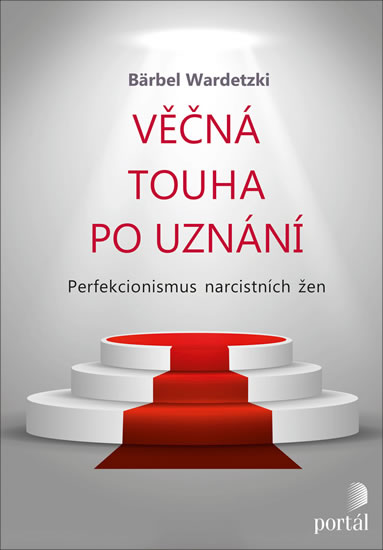 Bärbel Wardetzki

VĚČNÁ TOUHA PO UZNÁNÍ

Perfekcionismus narcistních žen

portál